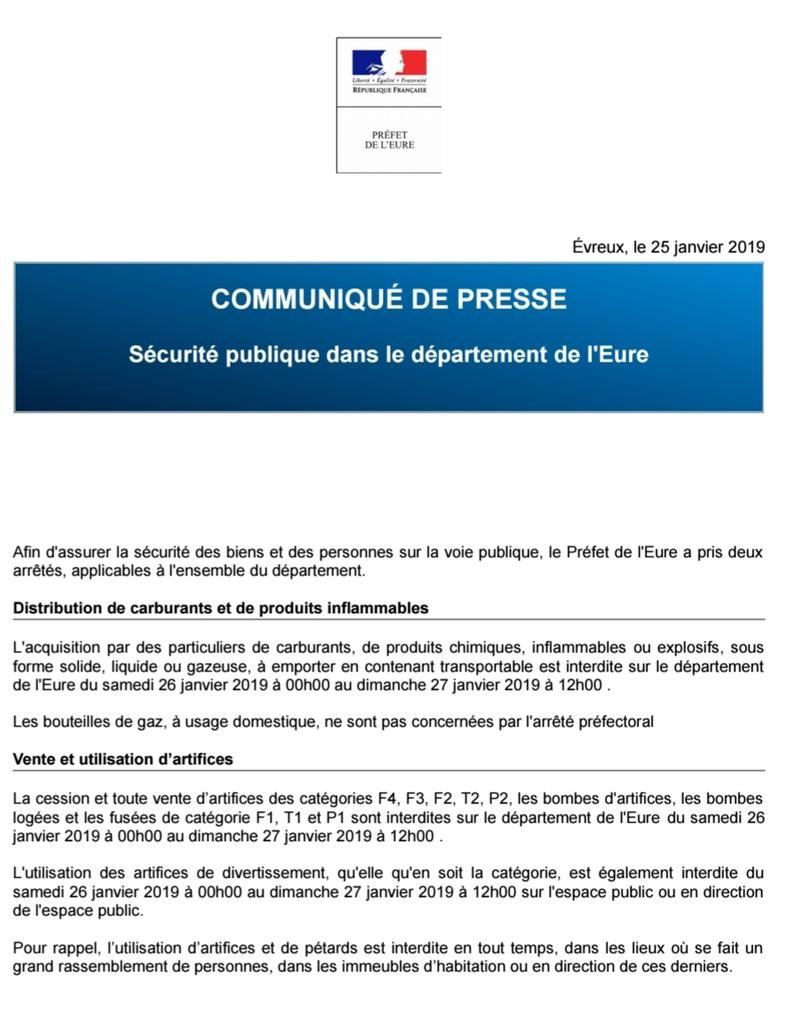 Liberté • Égalité • Fraternité
RÉPUBLIQUE FRANÇAISE

PRÉFET
DE L'EURE

Évreux, le 25 janvier 2019

COMMUNIQUÉ DE PRESSE

Sécurité publique dans le département de l'Eure

Afin d'assurer la sécurité des biens et des personnes sur la voie publique, le Préfet de l'Eure a pris deux arrêtés, applicables à l'ensemble du département.

Distribution de carburants et de produits inflammables

L'acquisition par des particuliers de carburants, de produits chimiques, inflammables ou explosifs, sous forme solide, liquide ou gazeuse, à emporter en contenant transportable est interdite sur le département de l'Eure du samedi 26 janvier 2019 à 00h00 au dimanche 27 janvier 2019 à 12h00 .

Les bouteilles de gaz, à usage domestique, ne sont pas concernées par l'arrêté préfectoral

Vente et utilisation d'artifices

La cession et toute vente d'artifices des catégories F4, F3, F2, T2, P2, les bombes d'artifices, les bombes logées et les fusées de catégorie F1, T1 et P1 sont interdites sur le département de l'Eure du samedi 26 janvier 2019 à 00h00 au dimanche 27 janvier 2019 à 12h00 .

L'utilisation des artifices de divertissement, qu'elle qu'en soit la catégorie, est également interdite du samedi 26 janvier 2019 à 00h00 au dimanche 27 janvier 2019 à 12h00 sur l'espace public ou en direction de l'espace public.

Pour rappel, l'utilisation d'artifices et de pétards est interdite en tout temps, dans les lieux où se fait un grand rassemblement de personnes, dans les immeubles d'habitation ou en direction de ces derniers.